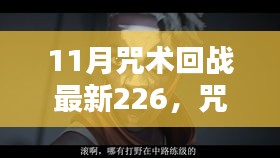 11月咒术回战最新226，咒

滚啊，哪有打野在中路练级的